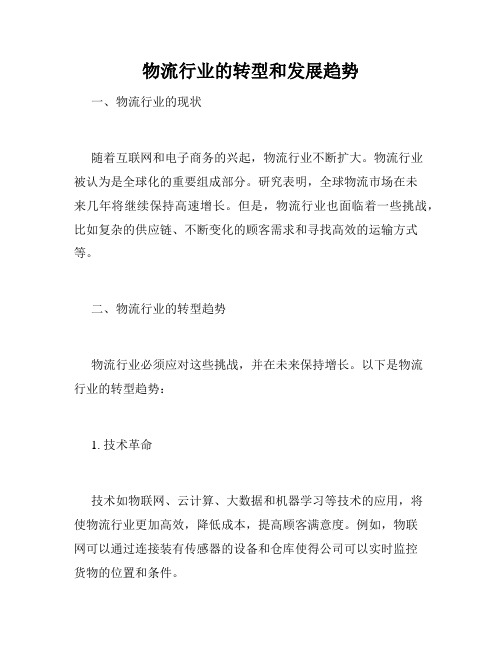 物流行业的转型和发展趋势

一、物流行业的现状

随着互联网和电子商务的兴起，物流行业不断扩大。物流行业被认为是全球化的重要组成部分。研究表明，全球物流市场在未来几年将继续保持高速增长。但是，物流行业也面临着一些挑战，比如复杂的供应链、不断变化的顾客需求和寻找高效的运输方式等。

二、物流行业的转型趋势

物流行业必须应对这些挑战，并在未来保持增长。以下是物流行业的转型趋势：

1. 技术革命

技术如物联网、云计算、大数据和机器学习等技术的应用，将使物流行业更加高效，降低成本，提高顾客满意度。例如，物联网可以通过连接装有传感器的设备和仓库使得公司可以实时监控货物的位置和条件。